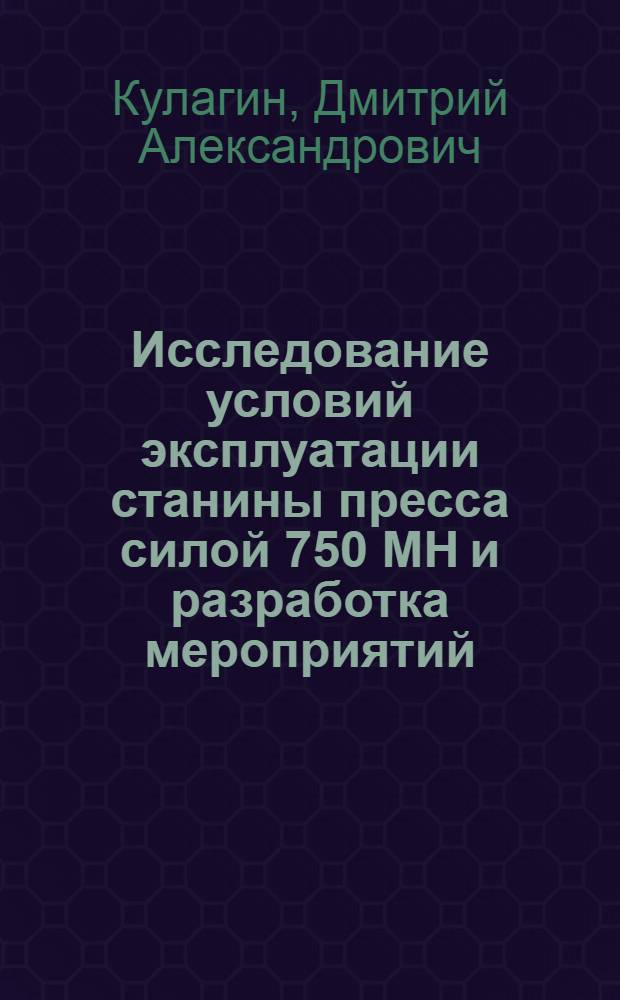 Кулагин, Дмитрий Александрович

Исследование условий эксплуатации станины пресса силой 750 МН и разработка мероприятий